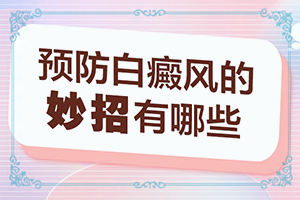 预防白癜风的
妙招有哪些